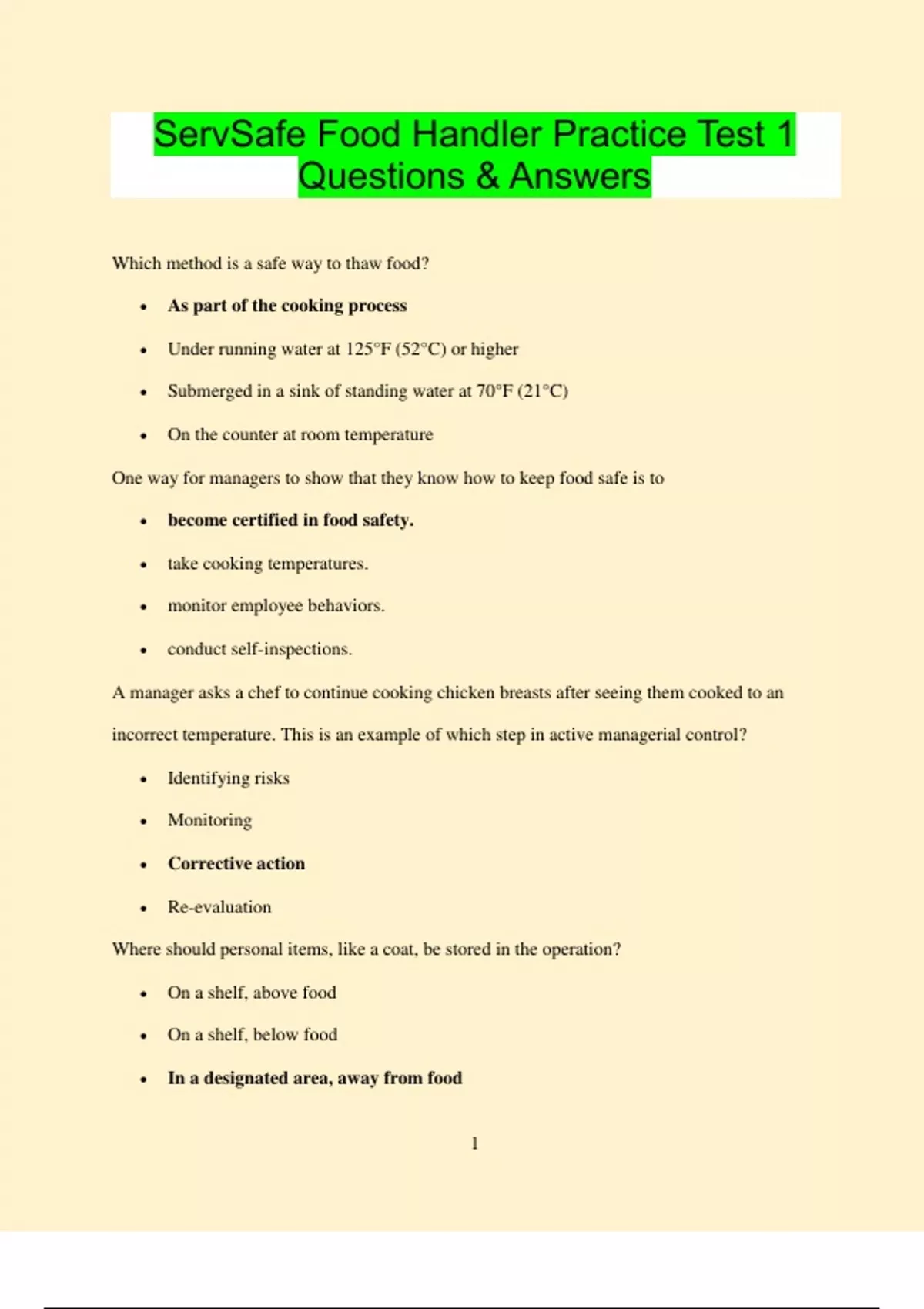 ServSafe Food Handler Practice Test 1 Questions & Answers

Which method is a safe way to thaw food?

- As part of the cooking process
- Under running water at 125°F (52°C) or higher
- Submerged in a sink of standing water at 70°F (21°C)
- On the counter at room temperature

One way for managers to show that they know how to keep food safe is to

- become certified in food safety.
- take cooking temperatures.
- monitor employee behaviors.
- conduct self-inspections.

A manager asks a chef to continue cooking chicken breasts after seeing them cooked to an incorrect temperature. This is an example of which step in active managerial control?

- Identifying risks
- Monitoring
- Corrective action
- Re-evaluation

Where should personal items, like a coat, be stored in the operation?

- On a shelf, above food
- On a shelf, below food
- In a designated area, away from food

1